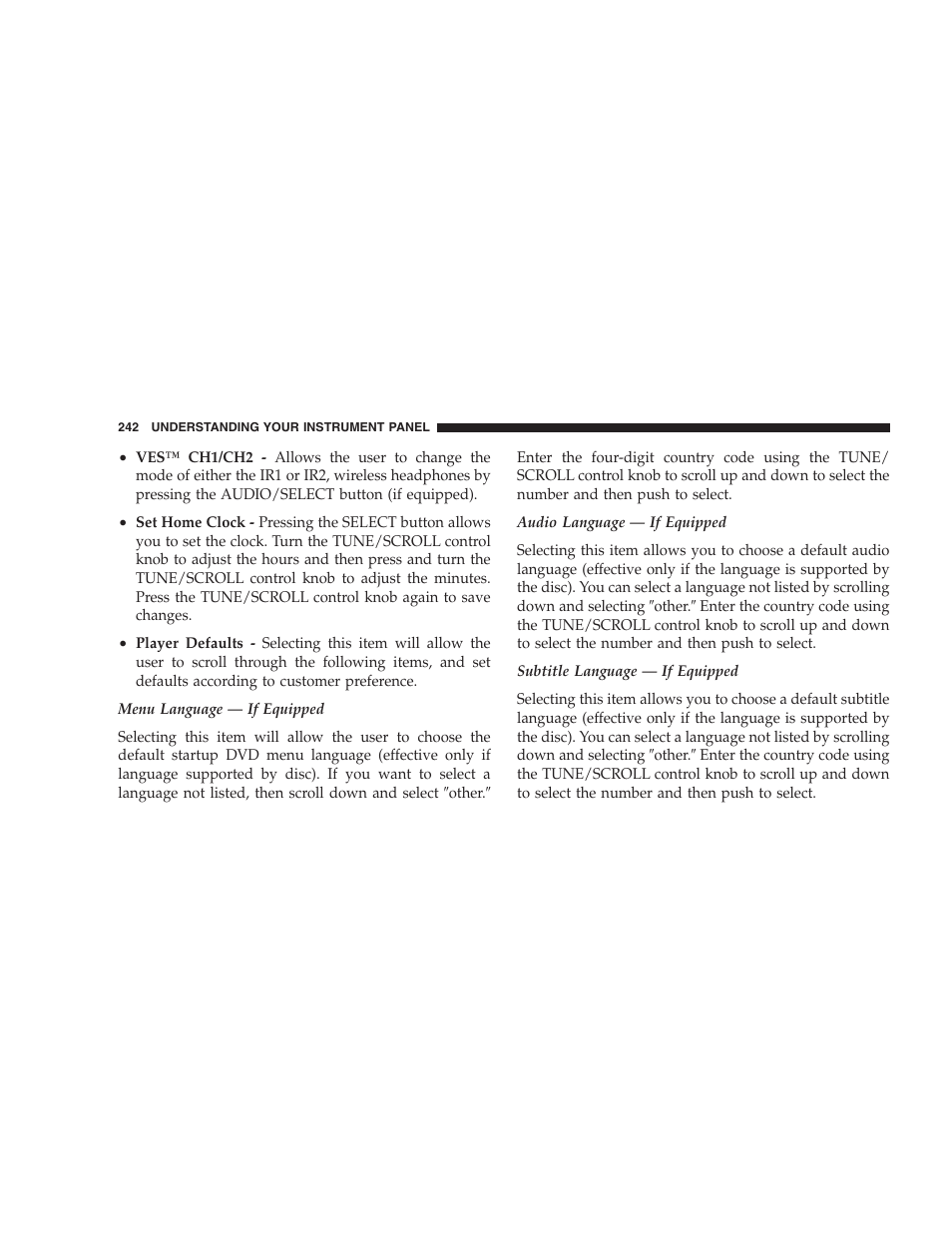 242 UNDERSTANDING YOUR INSTRUMENT PANEL

• VES™ CH1/CH2 - Allows the user to change the mode of either the IR1 or IR2, wireless headphones by pressing the AUDIO/SELECT button (if equipped).

• Set Home Clock - Pressing the SELECT button allows you to set the clock. Turn the TUNE/SCROLL control knob to adjust the hours and then press and turn the TUNE/SCROLL control knob to adjust the minutes. Press the TUNE/SCROLL control knob again to save changes.

• Player Defaults - Selecting this item will allow the user to scroll through the following items, and set defaults according to customer preference.

Menu Language — If Equipped

Selecting this item will allow the user to choose the default startup DVD menu language (effective only if language supported by disc). If you want to select a language not listed, then scroll down and select ″other.″ Enter the four-digit country code using the TUNE/SCROLL control knob to scroll up and down to select the number and then push to select.

Audio Language — If Equipped

Selecting this item allows you to choose a default audio language (effective only if the language is supported by the disc). You can select a language not listed by scrolling down and selecting ″other.″ Enter the country code using the TUNE/SCROLL control knob to scroll up and down to select the number and then push to select.

Subtitle Language — If Equipped

Selecting this item allows you to choose a default subtitle language (effective only if the language is supported by the disc). You can select a language not listed by scrolling down and selecting ″other.″ Enter the country code using the TUNE/SCROLL control knob to scroll up and down to select the number and then push to select.